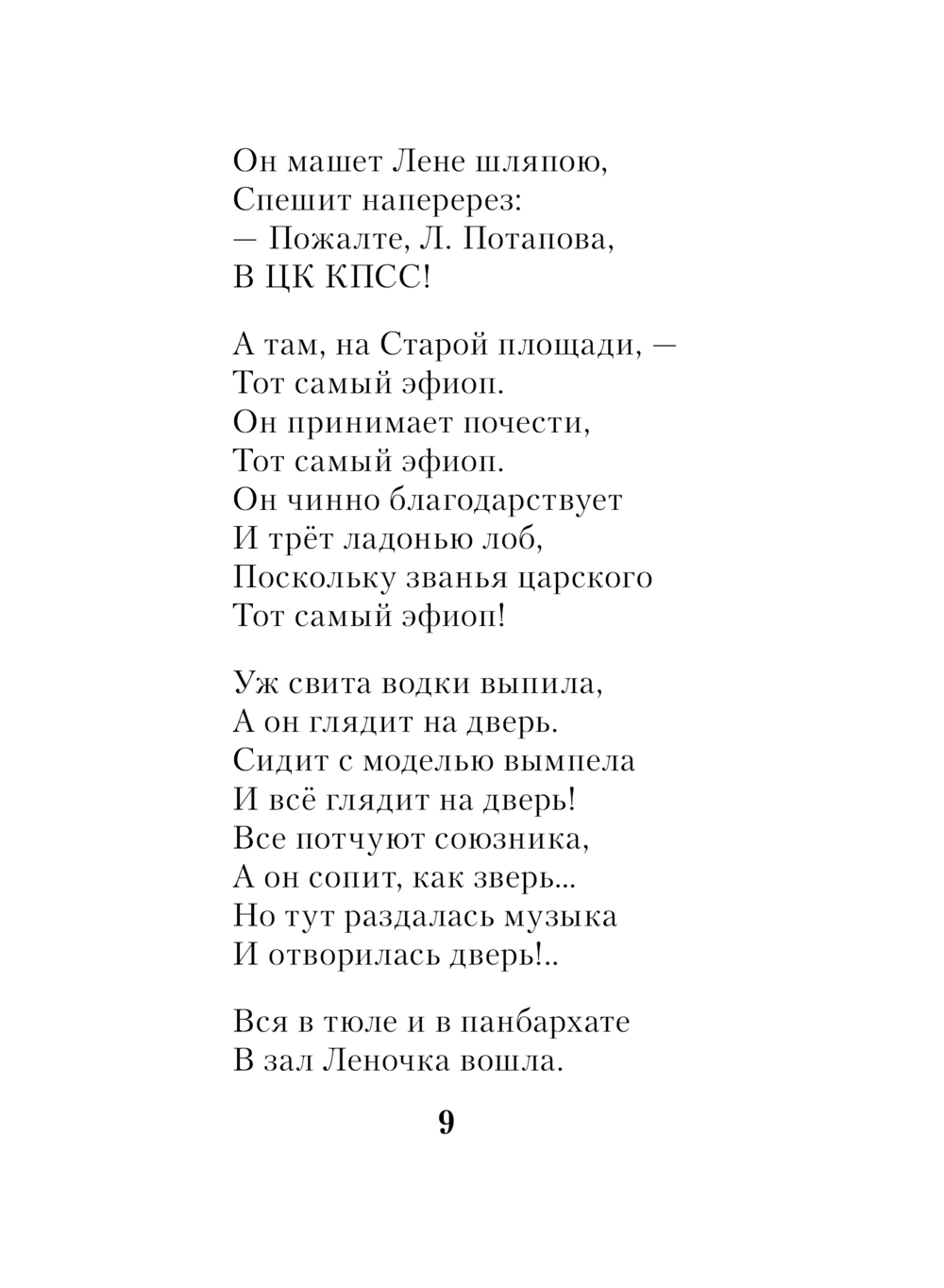 Он машет Лене шляпою,
Спешит наперерез:
— Пожалте, Л. Потапова,
В ЦК КПСС!

А там, на Старой площади, —
Тот самый эфиоп.
Он принимает почести,
Тот самый эфиоп.
Он чинно благодарствует
И трёт ладонью лоб,
Поскольку званья царского
Тот самый эфиоп!

Уж свита водки выпила,
А он глядит на дверь.
Сидит с моделью вымпела
И всё глядит на дверь!
Все потчуют союзника,
А он сопит, как зверь...
Но тут раздалась музыка
И отворилась дверь!..

Вся в тюле и в панбархате
В зал Леночка вошла.

9